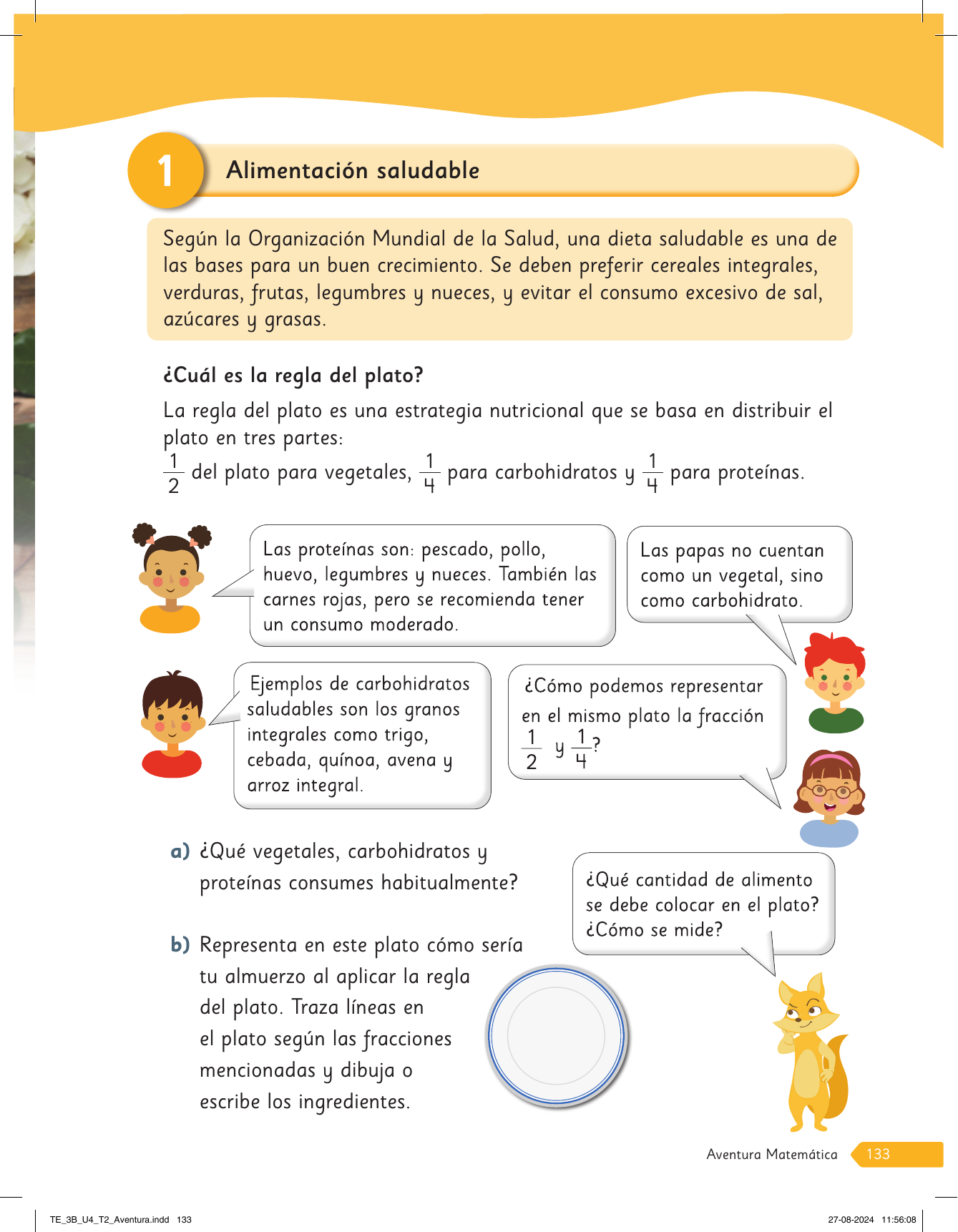 1 Alimentación saludable

Según la Organización Mundial de la Salud, una dieta saludable es una de las bases para un buen crecimiento. Se deben preferir cereales integrales, verduras, frutas, legumbres y nueces, y evitar el consumo excesivo de sal, azúcares y grasas.

¿Cuál es la regla del plato?

La regla del plato es una estrategia nutricional que se basa en distribuir el plato en tres partes:
$\frac{1}{2}$ del plato para vegetales, $\frac{1}{4}$ para carbohidratos y $\frac{1}{4}$ para proteínas.

Las proteínas son: pescado, pollo, huevo, legumbres y nueces. También las carnes rojas, pero se recomienda tener un consumo moderado.

Las papas no cuentan como un vegetal, sino como carbohidrato.

Ejemplos de carbohidratos saludables son los granos integrales como trigo, cebada, quínoa, avena y arroz integral.

¿Cómo podemos representar en el mismo plato la fracción $\frac{1}{2}$ y $\frac{1}{4}$?

a) ¿Qué vegetales, carbohidratos y proteínas consumes habitualmente?

¿Qué cantidad de alimento se debe colocar en el plato? ¿Cómo se mide?

b) Representa en este plato cómo sería tu almuerzo al aplicar la regla del plato. Traza líneas en el plato según las fracciones mencionadas y dibuja o escribe los ingredientes.

Aventura Matemática 133

TE_3B_U4_T2_Aventura.indd 133 27-08-2024 11:56:08